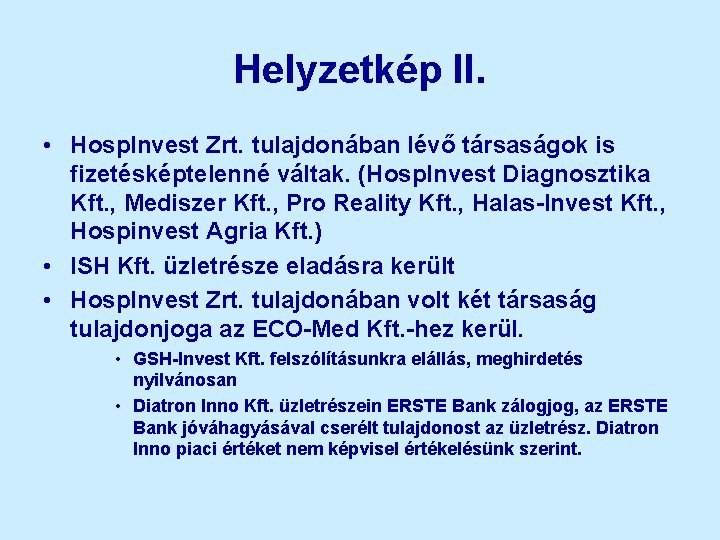 Helyzetkép II.

• HospInvest Zrt. tulajdonában lévő társaságok is fizetésképtelenné váltak. (HospInvest Diagnosztika Kft., Mediszer Kft., Pro Reality Kft., Halas-Invest Kft., Hospinvest Agria Kft.)
• ISH Kft. üzletrésze eladásra került
• HospInvest Zrt. tulajdonában volt két társaság tulajdonjoga az ECO-Med Kft.-hez kerül.
  • GSH-Invest Kft. felszólításunkra elállás, meghirdetés nyilvánosan
  • Diatron Inno Kft. üzletrészein ERSTE Bank zálogjog, az ERSTE Bank jóváhagyásával cserélt tulajdonost az üzletrész. Diatron Inno piaci értéket nem képvisel értékelésünk szerint.